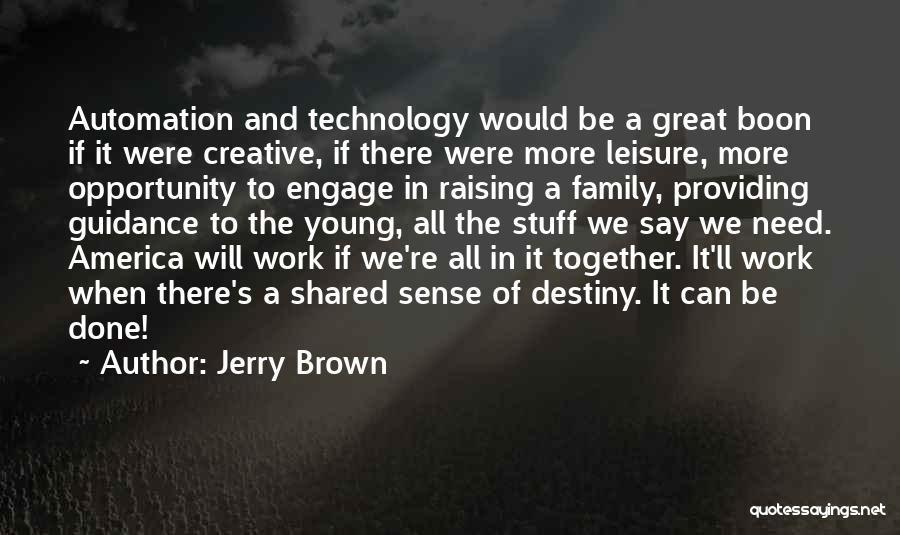 Automation and technology would be a great boon if it were creative, if there were more leisure, more opportunity to engage in raising a family, providing guidance to the young, all the stuff we say we need. America will work if we're all in it together. It'll work when there's a shared sense of destiny. It can be done!

~ Author: Jerry Brown

quotessayings.net